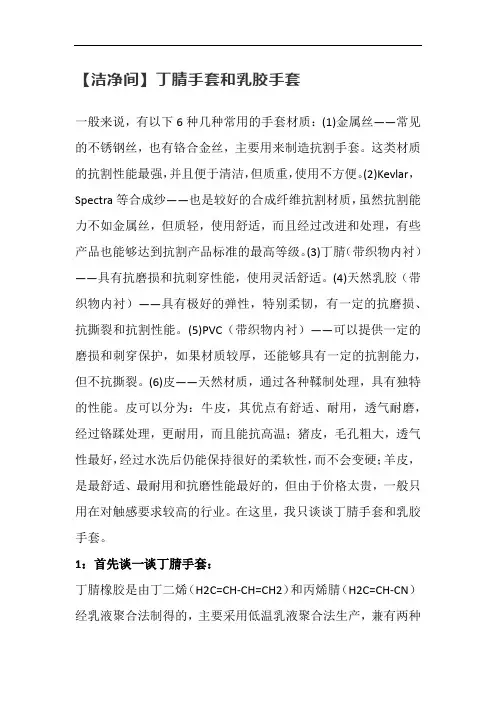 【洁净间】丁腈手套和乳胶手套

一般来说，有以下 6 种几种常用的手套材质：(1)金属丝——常见的不锈钢丝，也有铬合金丝，主要用来制造抗割手套。这类材质的抗割性能最强，并且便于清洁，但质重，使用不方便。(2)Kevlar，Spectra 等合成纱——也是较好的合成纤维抗割材质，虽然抗割能力不如金属丝，但质轻，使用舒适，而且经过改进和处理，有些产品也能够达到抗割产品标准的最高等级。(3)丁腈（带织物内衬）——具有抗磨损和抗刺穿性能，使用灵活舒适。(4)天然乳胶（带织物内衬）——具有极好的弹性，特别柔韧，有一定的抗磨损、抗撕裂和抗割性能。(5)PVC（带织物内衬）——可以提供一定的磨损和刺穿保护，如果材质较厚，还能够具有一定的抗割能力，但不抗撕裂。(6)皮——天然材质，通过各种鞣制处理，具有独特的性能。皮可以分为：牛皮，其优点有舒适、耐用，透气耐磨，经过铬鞣处理，更耐用，而且能抗高温；猪皮，毛孔粗大，透气性最好，经过水洗后仍能保持很好的柔软性，而不会变硬；羊皮，是最舒适、最耐用和抗磨性能最好的，但由于价格太贵，一般只用在对触感要求较高的行业。在这里，我只谈谈丁腈手套和乳胶手套。

1：首先谈一谈丁腈手套：

丁腈橡胶是由丁二烯（H2C=CH-CH=CH2）和丙烯腈（H2C=CH-CN）经乳液聚合法制得的，主要采用低温乳液聚合法生产，兼有两种